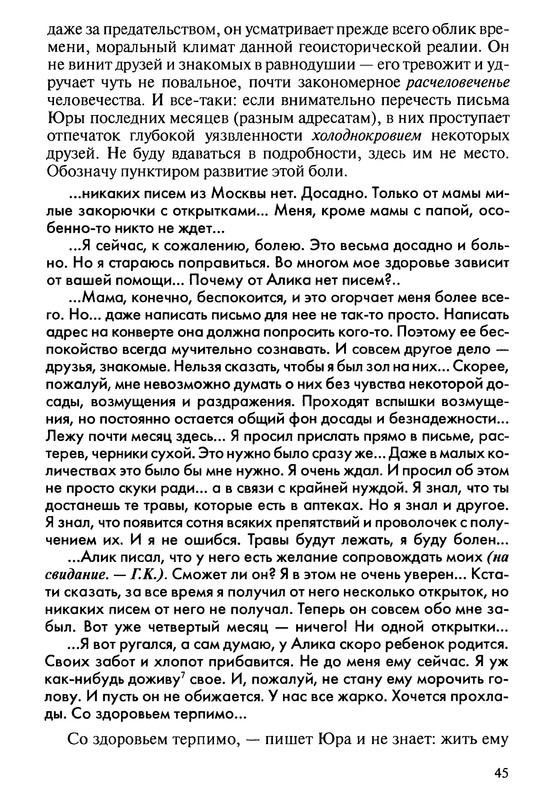 даже за предательством, он усматривает прежде всего облик времени, моральный климат данной геоисторической реалии. Он не винит друзей и знакомых в равнодушии — его тревожит и удручает чуть не повальное, почти закономерное расчеловеченье человечества. И все-таки: если внимательно перечесть письма Юры последних месяцев (разным адресатам), в них проступает отпечаток глубокой уязвленности холоднокровием некоторых друзей. Не буду вдаваться в подробности, здесь им не место. Обозначу пунктиром развитие этой боли.

...никаких писем из Москвы нет. Досадно. Только от мамы милые закорючки с открытками... Меня, кроме мамы с папой, особенно-то никто не ждет...

...Я сейчас, к сожалению, болею. Это весьма досадно и больно. Но я стараюсь поправиться. Во многом мое здоровье зависит от вашей помощи... Почему от Алика нет писем?..

...Мама, конечно, беспокоится, и это огорчает меня более всего. Но... даже написать письмо для нее не так-то просто. Написать адрес на конверте она должна попросить кого-то. Поэтому ее беспокойство всегда мучительно сознавать. И совсем другое дело — друзья, знакомые. Нельзя сказать, чтобы я был зол на них... Скорее, пожалуй, мне невозможно думать о них без чувства некоторой досады, возмущения и раздражения. Проходят вспышки возмущения, но постоянно остается общий фон досады и безнадежности... Лежу почти месяц здесь... Я просил прислать прямо в письме, растерев, черники сухой. Это нужно было сразу же... Даже в малых количествах это было бы мне нужно. Я очень ждал. И просил об этом не просто скуки ради... а в связи с крайней нуждой. Я знал, что ты достанешь те травы, которые есть в аптеках. Но я знал и другое. Я знал, что появится сотня всяких препятствий и проволочек с получением их. И я не ошибся. Травы будут лежать, я буду болен...

...Алик писал, что у него есть желание сопровождать моих (на свидание. — Г.К.). Сможет ли он? Я в этом не очень уверен... Кстати сказать, за все время я получил от него несколько открыток, но никаких писем от него не получал. Теперь он совсем обо мне забыл. Вот уже четвертый месяц — ничего! Ни одной открытки...

...Я вот ругался, а сам думаю, у Алика скоро ребенок родится. Своих забот и хлопот прибавится. Не до меня ему сейчас. Я уж как-нибудь доживу$^7$ свое. И, пожалуй, не стану ему морочить голову. И пусть он не обижается. У нас все жарко. Хочется прохлады. Со здоровьем терпимо...

Со здоровьем терпимо, — пишет Юра и не знает: жить ему

45